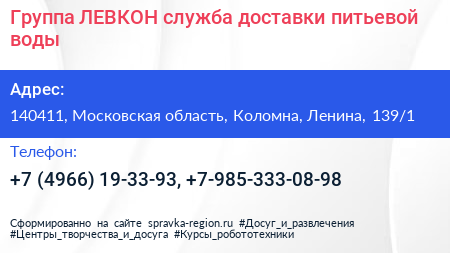 Группа ЛЕВКОН служба доставки питьевой воды

Адрес:

140411, Московская область, Коломна, Ленина, 139/1

Телефон:

+7 (4966) 19-33-93, +7-985-333-08-98

Сформированно на сайте spravka-region.ru #Досуг_и_развлечения #Центры_творчества_и_досуга #Курсы_робототехники